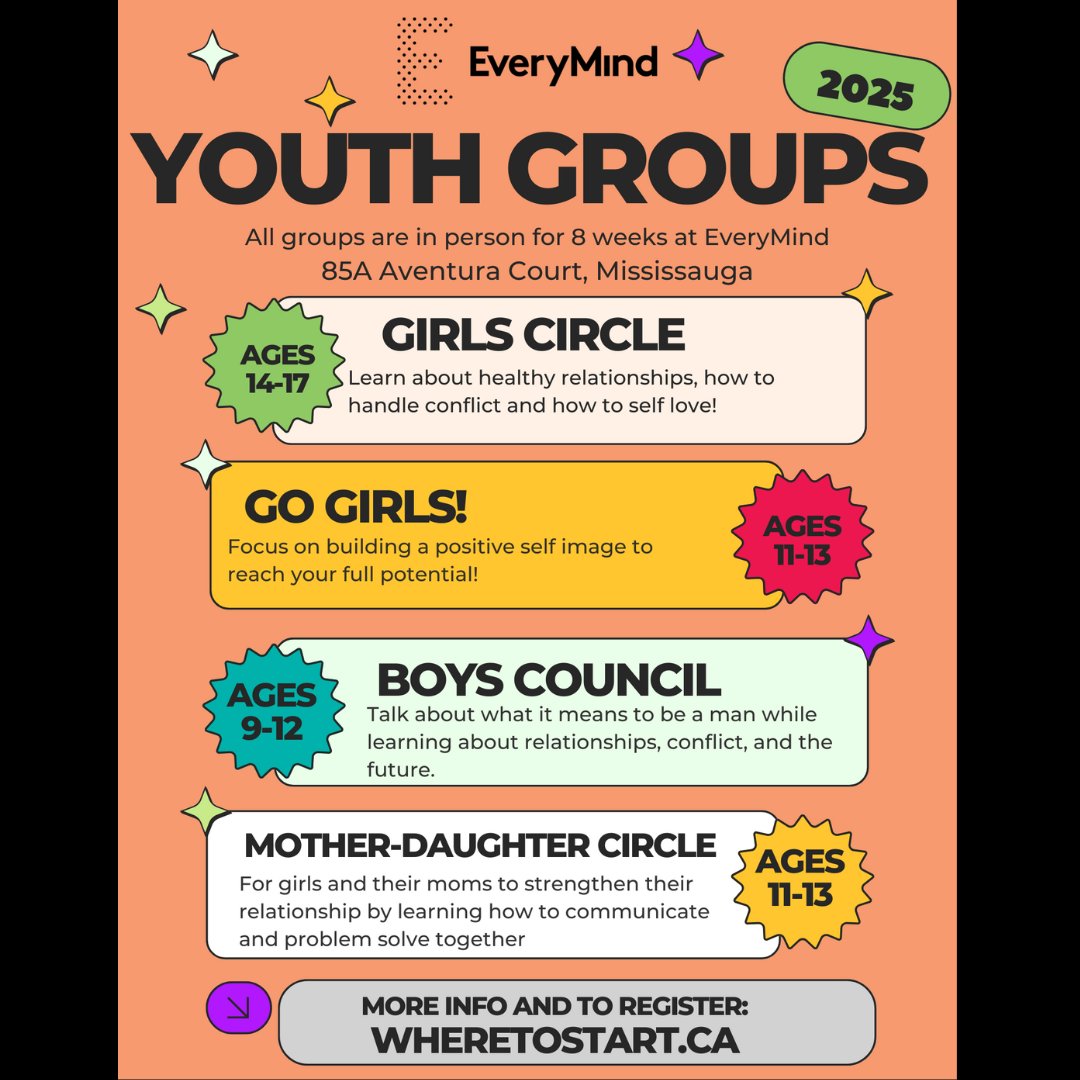 EveryMind

2025

YOUTH GROUPS

All groups are in person for 8 weeks at EveryMind
85A Aventura Court, Mississauga

AGES 14-17

GIRLS CIRCLE

Learn about healthy relationships, how to handle conflict and how to self love!

GO GIRLS!

Focus on building a positive self image to reach your full potential!

AGES 11-13

AGES 9-12

BOYS COUNCIL

Talk about what it means to be a man while learning about relationships, conflict, and the future.

MOTHER-DAUGHTER CIRCLE

For girls and their moms to strengthen their relationship by learning how to communicate and problem solve together

AGES 11-13

MORE INFO AND TO REGISTER:
WHERETOSTART.CA